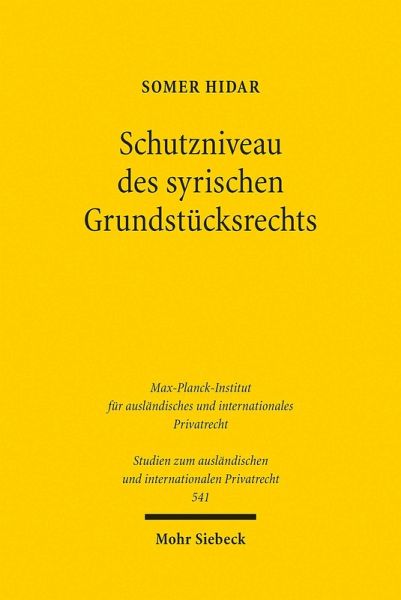 SOMER HIDAR

Schutzniveau
des syrischen
Grundstücksrechts

Max-Planck-Institut
für ausländisches und internationales
Privatrecht

Studien zum ausländischen
und internationalen Privatrecht
541

Mohr Siebeck